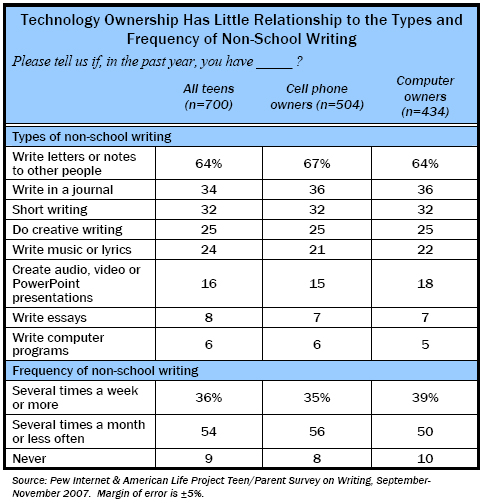 Technology Ownership Has Little Relationship to the Types and Frequency of Non-School Writing

Please tell us if, in the past year, you have _____ ?

| | All teens (n=700) | Cell phone owners (n=504) | Computer owners (n=434) |
|---|---|---|---|
| Types of non-school writing | | | |
| Write letters or notes to other people | 64% | 67% | 64% |
| Write in a journal | 34 | 36 | 36 |
| Short writing | 32 | 32 | 32 |
| Do creative writing | 25 | 25 | 25 |
| Write music or lyrics | 24 | 21 | 22 |
| Create audio, video or PowerPoint presentations | 16 | 15 | 18 |
| Write essays | 8 | 7 | 7 |
| Write computer programs | 6 | 6 | 5 |
| Frequency of non-school writing | | | |
| Several times a week or more | 36% | 35% | 39% |
| Several times a month or less often | 54 | 56 | 50 |
| Never | 9 | 8 | 10 |

Source: Pew Internet & American Life Project Teen/Parent Survey on Writing, September-November 2007. Margin of error is ±5%.